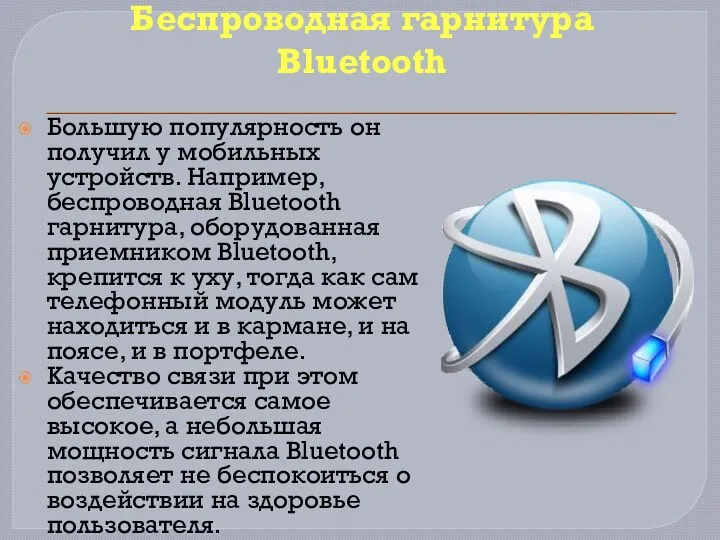 Беспроводная гарнитура Bluetooth

Большую популярность он получил у мобильных устройств. Например, беспроводная Bluetooth гарнитура, оборудованная приемником Bluetooth, крепится к уху, тогда как сам телефонный модуль может находиться и в кармане, и на поясе, и в портфеле.

Качество связи при этом обеспечивается самое высокое, а небольшая мощность сигнала Bluetooth позволяет не беспокоиться о воздействии на здоровье пользователя.